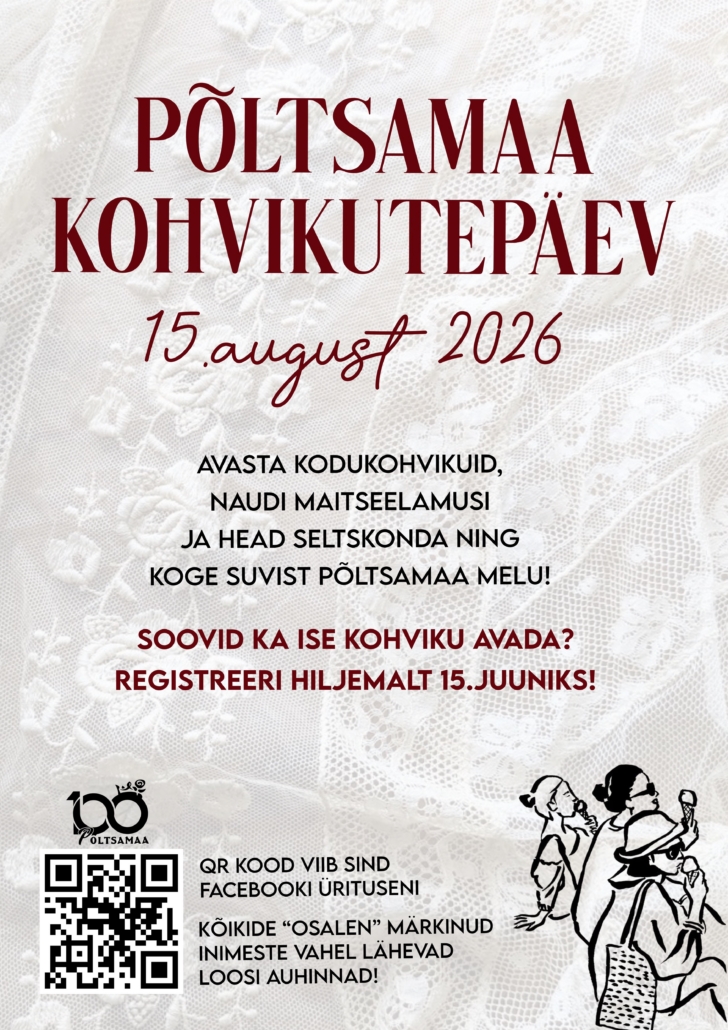 PÕLTSAMAA KOHVIKUTEPÄEV

15.august 2026

AVASTA KODUKOHVIKUID, NAUDI MAITSEELAMUSI JA HEAD SELTSKONDA NING KOGE SUVIST PÕLTSAMAA MELU!

SOOVID KA ISE KOHVIKU AVADA? REGISTREERI HILJEMALT 15.JUUNIKS!

100 PÕLTSAMAA

QR KOOD VIIB SIND FACEBOOKI ÜRITUSENI

KÕIKIDE "OSALEN" MÄRKINUD INIMESTE VAHEL LÄHEVAD LOOSI AUHINNAD!